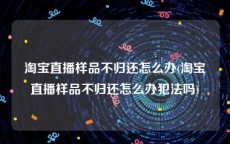 淘宝直播样品不归还怎么办(淘宝直播样品不归还怎么办犯法吗)